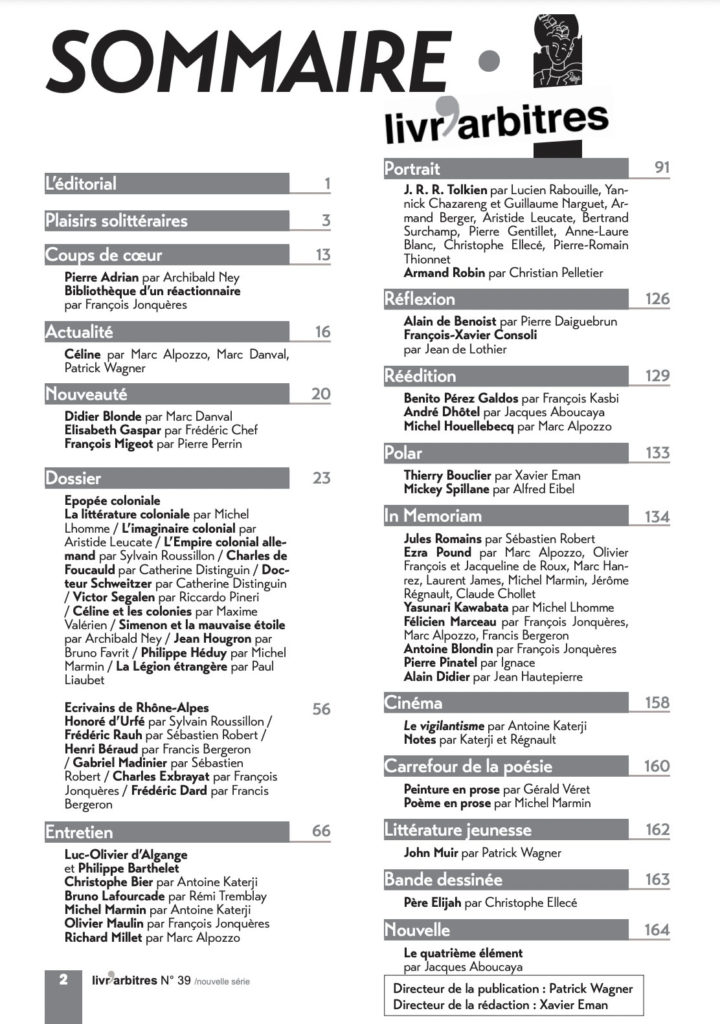 SOMMAIRE •

livr'arbitres

L'éditorial 1

Plaisirs solittéraires 3

Coups de cœur 13

Pierre Adrian par Archibald Ney
Bibliothèque d'un réactionnaire par François Jonquères

Actualité 16

Céline par Marc Alpozzo, Marc Danval, Patrick Wagner

Nouveauté 20

Didier Blonde par Marc Danval
Elisabeth Gaspar par Frédéric Chef
François Migeot par Pierre Perrin

Dossier 23

Epopée coloniale
La littérature coloniale par Michel Lhomme / L'imaginaire colonial par Aristide Leucate / L'Empire colonial allemand par Sylvain Roussillon / Charles de Foucauld par Catherine Distinguin / Docteur Schweitzer par Catherine Distinguin / Victor Segalen par Riccardo Pineri / Céline et les colonies par Maxime Valérien / Simenon et la mauvaise étoile par Archibald Ney / Jean Hougron par Bruno Favrit / Philippe Héduy par Michel Marmin / La Légion étrangère par Paul Liaubet

Ecrivains de Rhône-Alpes 56
Honoré d'Urfé par Sylvain Roussillon / Frédéric Rauh par Sébastien Robert / Henri Béraud par Francis Bergeron / Gabriel Madinier par Sébastien Robert / Charles Exbrayat par François Jonquères / Frédéric Dard par Francis Bergeron

Entretien 66

Luc-Olivier d'Algange et Philippe Barthelet
Christophe Bier par Antoine Katerji
Bruno Lafourcade par Rémi Tremblay
Michel Marmin par Antoine Katerji
Olivier Maulin par François Jonquères
Richard Millet par Marc Alpozzo

Portrait 91

J. R. R. Tolkien par Lucien Rabouille, Yannick Chazareng et Guillaume Narguet, Armand Berger, Aristide Leucate, Bertrand Surchamp, Pierre Gentillet, Anne-Laure Blanc, Christophe Ellecé, Pierre-Romain Thionnet
Armand Robin par Christian Pelletier

Réflexion 126

Alain de Benoist par Pierre Daiguebrun
François-Xavier Consoli par Jean de Lothier

Réédition 129

Benito Pérez Galdos par François Kasbi
André Dhôtel par Jacques Aboucaya
Michel Houellebecq par Marc Alpozzo

Polar 133

Thierry Bouclier par Xavier Eman
Mickey Spillane par Alfred Eibel

In Memoriam 134

Jules Romains par Sébastien Robert
Ezra Pound par Marc Alpozzo, Olivier François et Jacqueline de Roux, Marc Hanrez, Laurent James, Michel Marmin, Jérôme Régnault, Claude Chollet
Yasunari Kawabata par Michel Lhomme
Félicien Marceau par François Jonquères, Marc Alpozzo, Francis Bergeron
Antoine Blondin par François Jonquères
Pierre Pinatel par Ignace
Alain Didier par Jean Hautepierre

Cinéma 158

Le vigilantisme par Antoine Katerji
Notes par Katerji et Régnault

Carrefour de la poésie 160

Peinture en prose par Gérald Véret
Poème en prose par Michel Marmin

Littérature jeunesse 162

John Muir par Patrick Wagner

Bande dessinée 163

Père Elijah par Christophe Ellecé

Nouvelle 164

Le quatrième élément par Jacques Aboucaya

Directeur de la publication : Patrick Wagner
Directeur de la rédaction : Xavier Eman

2 livr'arbitres N° 39 /nouvelle série